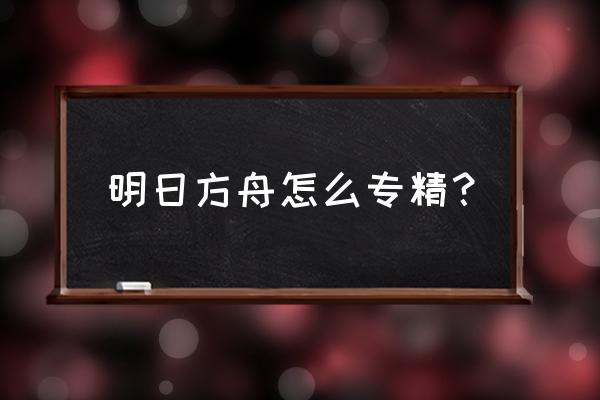 明日方舟怎么专精？